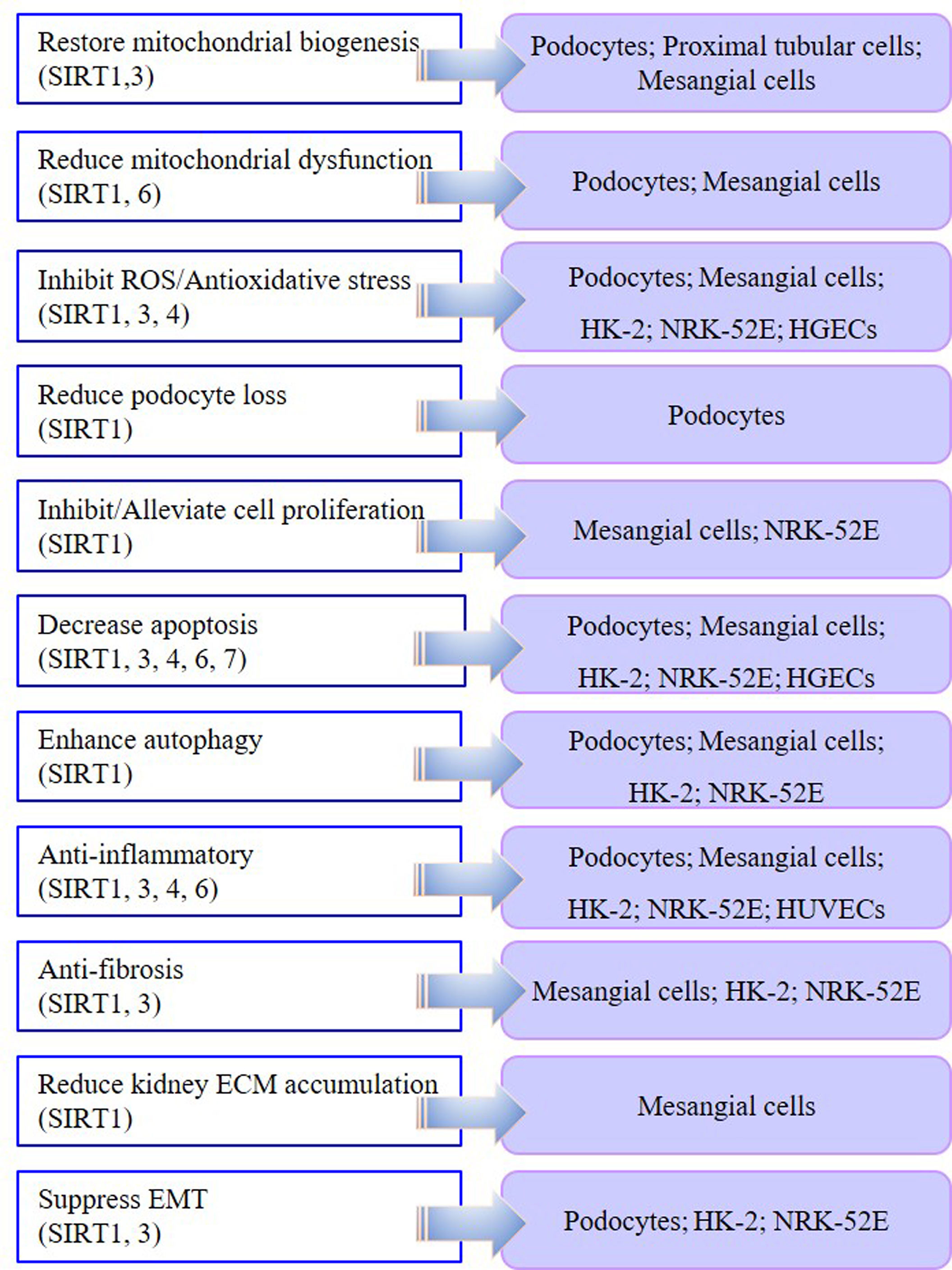 Restore mitochondrial biogenesis (SIRT1,3)

Podocytes; Proximal tubular cells; Mesangial cells

Reduce mitochondrial dysfunction (SIRT1, 6)

Podocytes; Mesangial cells

Inhibit ROS/Antioxidative stress (SIRT1, 3, 4)

Podocytes; Mesangial cells; HK-2; NRK-52E; HGECs

Reduce podocyte loss (SIRT1)

Podocytes

Inhibit/Alleviate cell proliferation (SIRT1)

Mesangial cells; NRK-52E

Decrease apoptosis (SIRT1, 3, 4, 6, 7)

Podocytes; Mesangial cells; HK-2; NRK-52E; HGECs

Enhance autophagy (SIRT1)

Podocytes; Mesangial cells; HK-2; NRK-52E

Anti-inflammatory (SIRT1, 3, 4, 6)

Podocytes; Mesangial cells; HK-2; NRK-52E; HUVECs

Anti-fibrosis (SIRT1, 3)

Mesangial cells; HK-2; NRK-52E

Reduce kidney ECM accumulation (SIRT1)

Mesangial cells

Suppress EMT (SIRT1, 3)

Podocytes; HK-2; NRK-52E